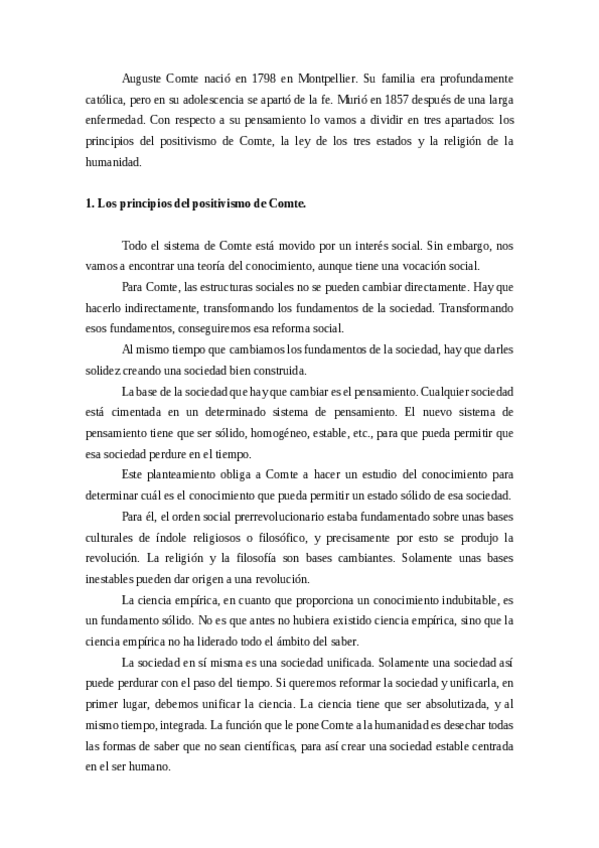 Auguste Comte nació en 1798 en Montpellier. Su familia era profundamente católica, pero en su adolescencia se apartó de la fe. Murió en 1857 después de una larga enfermedad. Con respecto a su pensamiento lo vamos a dividir en tres apartados: los principios del positivismo de Comte, la ley de los tres estados y la religión de la humanidad.

1. Los principios del positivismo de Comte.

Todo el sistema de Comte está movido por un interés social. Sin embargo, nos vamos a encontrar una teoría del conocimiento, aunque tiene una vocación social.

Para Comte, las estructuras sociales no se pueden cambiar directamente. Hay que hacerlo indirectamente, transformando los fundamentos de la sociedad. Transformando esos fundamentos, conseguiremos esa reforma social.

Al mismo tiempo que cambiamos los fundamentos de la sociedad, hay que darles solidez creando una sociedad bien construida.

La base de la sociedad que hay que cambiar es el pensamiento. Cualquier sociedad está cimentada en un determinado sistema de pensamiento. El nuevo sistema de pensamiento tiene que ser sólido, homogéneo, estable, etc., para que pueda permitir que esa sociedad perdure en el tiempo.

Este planteamiento obliga a Comte a hacer un estudio del conocimiento para determinar cuál es el conocimiento que pueda permitir un estado sólido de esa sociedad.

Para él, el orden social prerrevolucionario estaba fundamentado sobre unas bases culturales de índole religiosos o filosófico, y precisamente por esto se produjo la revolución. La religión y la filosofía son bases cambiantes. Solamente unas bases inestables pueden dar origen a una revolución.

La ciencia empírica, en cuanto que proporciona un conocimiento indubitable, es un fundamento sólido. No es que antes no hubiera existido ciencia empírica, sino que la ciencia empírica no ha liderado todo el ámbito del saber.

La sociedad en sí misma es una sociedad unificada. Solamente una sociedad así puede perdurar con el paso del tiempo. Si queremos reformar la sociedad y unificarla, en primer lugar, debemos unificar la ciencia. La ciencia tiene que ser absolutizada, y al mismo tiempo, integrada. La función que le pone Comte a la humanidad es desechar todas las formas de saber que no sean científicas, para así crear una sociedad estable centrada en el ser humano.